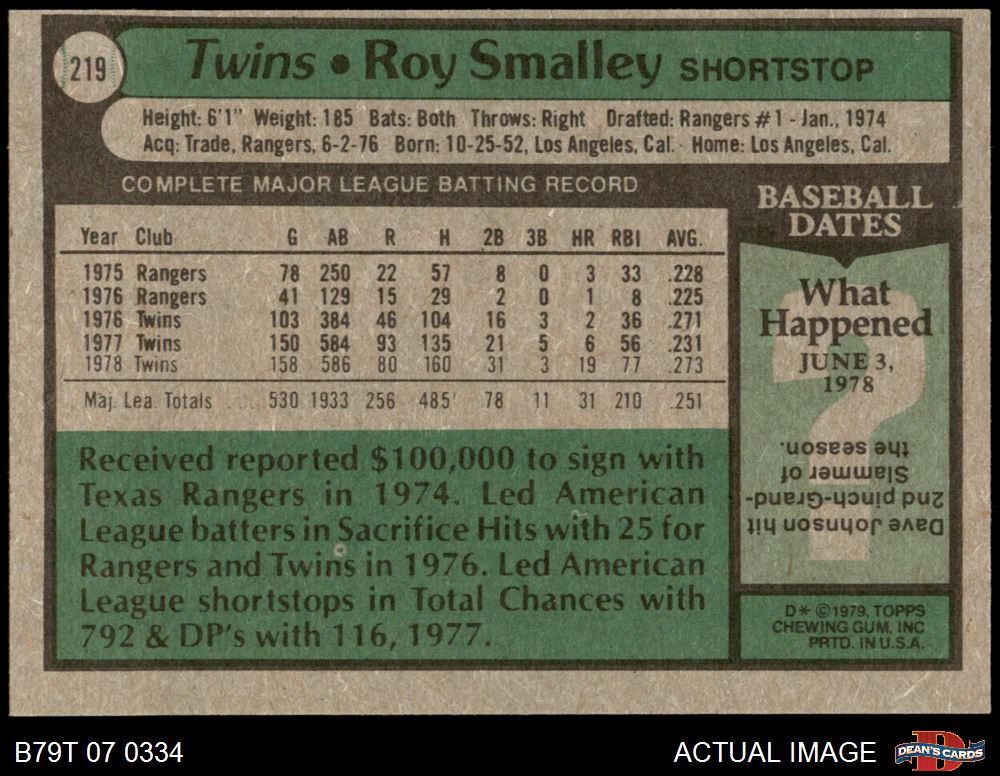 219

Twins • Roy Smalley SHORTSTOP

Height: 6'1" Weight: 185 Bats: Both Throws: Right Drafted: Rangers #1 - Jan., 1974
Acq: Trade, Rangers, 6-2-76 Born: 10-25-52, Los Angeles, Cal. Home: Los Angeles, Cal.

COMPLETE MAJOR LEAGUE BATTING RECORD

| Year | Club | G | AB | R | H | 2B | 3B | HR | RBI | AVG. |
|---|---|---|---|---|---|---|---|---|---|---|
| 1975 | Rangers | 78 | 250 | 22 | 57 | 8 | 0 | 3 | 33 | .228 |
| 1976 | Rangers | 41 | 129 | 15 | 29 | 2 | 0 | 1 | 8 | .225 |
| 1976 | Twins | 103 | 384 | 46 | 104 | 16 | 3 | 2 | 36 | .271 |
| 1977 | Twins | 150 | 584 | 93 | 135 | 21 | 5 | 6 | 56 | .231 |
| 1978 | Twins | 158 | 586 | 80 | 160 | 31 | 3 | 19 | 77 | .273 |
| Maj. Lea. Totals | | 530 | 1933 | 256 | 485 | 78 | 11 | 31 | 210 | .251 |

Received reported $100,000 to sign with Texas Rangers in 1974. Led American League batters in Sacrifice Hits with 25 for Rangers and Twins in 1976. Led American League shortstops in Total Chances with 792 & DP's with 116, 1977.

BASEBALL DATES

What Happened

JUNE 3, 1978

Dave Johnson hit 2nd pinch-Grand-Slammer of the season.

D* ©1979, TOPPS CHEWING GUM, INC PRTD. IN U.S.A.

B79T 07 0334

ACTUAL IMAGE

DEAN'S CARDS